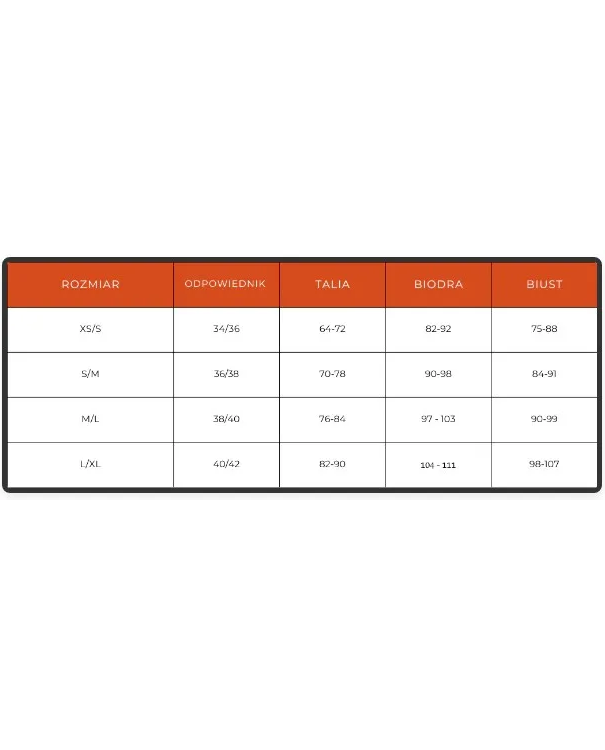 | ROZMIAR | ODPOWIEDNIK | TALIA | BIODRA | BIUST |
|---|---|---|---|---|
| XS/S | 34/36 | 64-72 | 82-92 | 75-88 |
| S/M | 36/38 | 70-78 | 90-98 | 84-91 |
| M/L | 38/40 | 76-84 | 97 - 103 | 90-99 |
| L/XL | 40/42 | 82-90 | 104 - 111 | 98-107 |